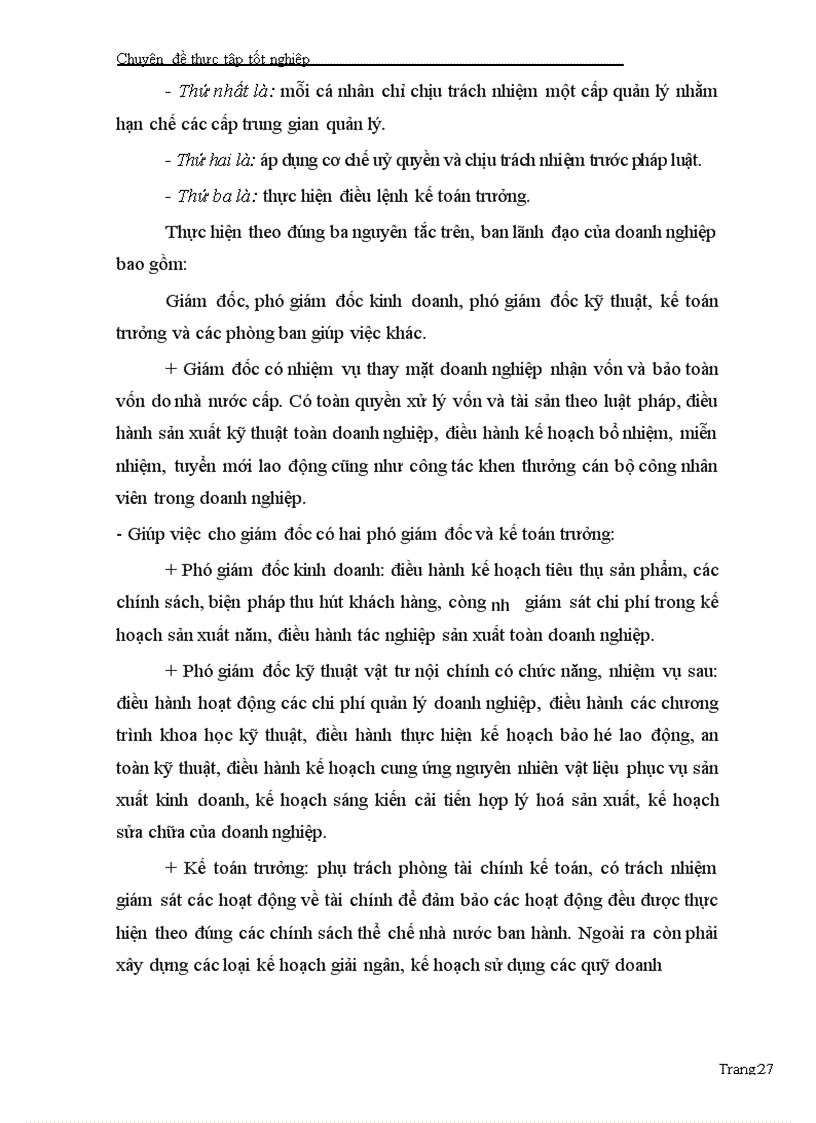 Chuyên đề thực tập tốt nghiệp

- Thứ nhất là: mỗi cá nhân chỉ chịu trách nhiệm một cấp quản lý nhằm hạn chế các cấp trung gian quản lý.

- Thứ hai là: áp dụng cơ chế uỷ quyền và chịu trách nhiệm trước pháp luật.

- Thứ ba là: thực hiện điều lệnh kế toán trưởng.

Thực hiện theo đúng ba nguyên tắc trên, ban lãnh đạo của doanh nghiệp bao gồm:

Giám đốc, phó giám đốc kinh doanh, phó giám đốc kỹ thuật, kế toán trưởng và các phòng ban giúp việc khác.

+ Giám đốc có nhiệm vụ thay mặt doanh nghiệp nhận vốn và bảo toàn vốn do nhà nước cấp. Có toàn quyền xử lý vốn và tài sản theo luật pháp, điều hành sản xuất kỹ thuật toàn doanh nghiệp, điều hành kế hoạch bổ nhiệm, miễn nhiệm, tuyển mới lao động cũng như công tác khen thưởng cán bộ công nhân viên trong doanh nghiệp.

- Giúp việc cho giám đốc có hai phó giám đốc và kế toán trưởng:

+ Phó giám đốc kinh doanh: điều hành kế hoạch tiêu thụ sản phẩm, các chính sách, biện pháp thu hút khách hàng, còng nh giám sát chi phí trong kế hoạch sản xuất năm, điều hành tác nghiệp sản xuất toàn doanh nghiệp.

+ Phó giám đốc kỹ thuật vật tư nội chính có chức năng, nhiệm vụ sau: điều hành hoạt động các chi phí quản lý doanh nghiệp, điều hành các chương trình khoa học kỹ thuật, điều hành thực hiện kế hoạch bảo hé lao động, an toàn kỹ thuật, điều hành kế hoạch cung ứng nguyên nhiên vật liệu phục vụ sản xuất kinh doanh, kế hoạch sáng kiến cải tiến hợp lý hoá sản xuất, kế hoạch sửa chữa của doanh nghiệp.

+ Kế toán trưởng: phụ trách phòng tài chính kế toán, có trách nhiệm giám sát các hoạt động về tài chính để đảm bảo các hoạt động đều được thực hiện theo đúng các chính sách thể chế nhà nước ban hành. Ngoài ra còn phải xây dựng các loại kế hoạch giải ngân, kế hoạch sử dụng các quỹ doanh

Trang27